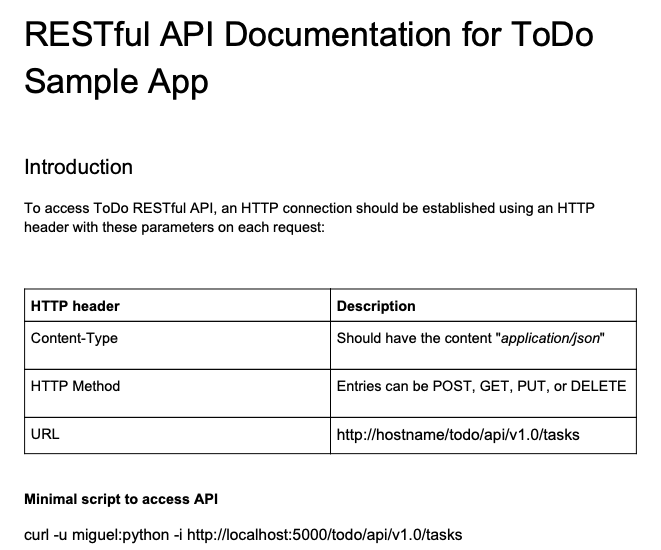 RESTful API Documentation for ToDo Sample App

Introduction

To access ToDo RESTful API, an HTTP connection should be established using an HTTP header with these parameters on each request:

| HTTP header | Description |
|---|---|
| Content-Type | Should have the content "application/json" |
| HTTP Method | Entries can be POST, GET, PUT, or DELETE |
| URL | http://hostname/todo/api/v1.0/tasks |

Minimal script to access API

curl -u miguel:python -i http://localhost:5000/todo/api/v1.0/tasks